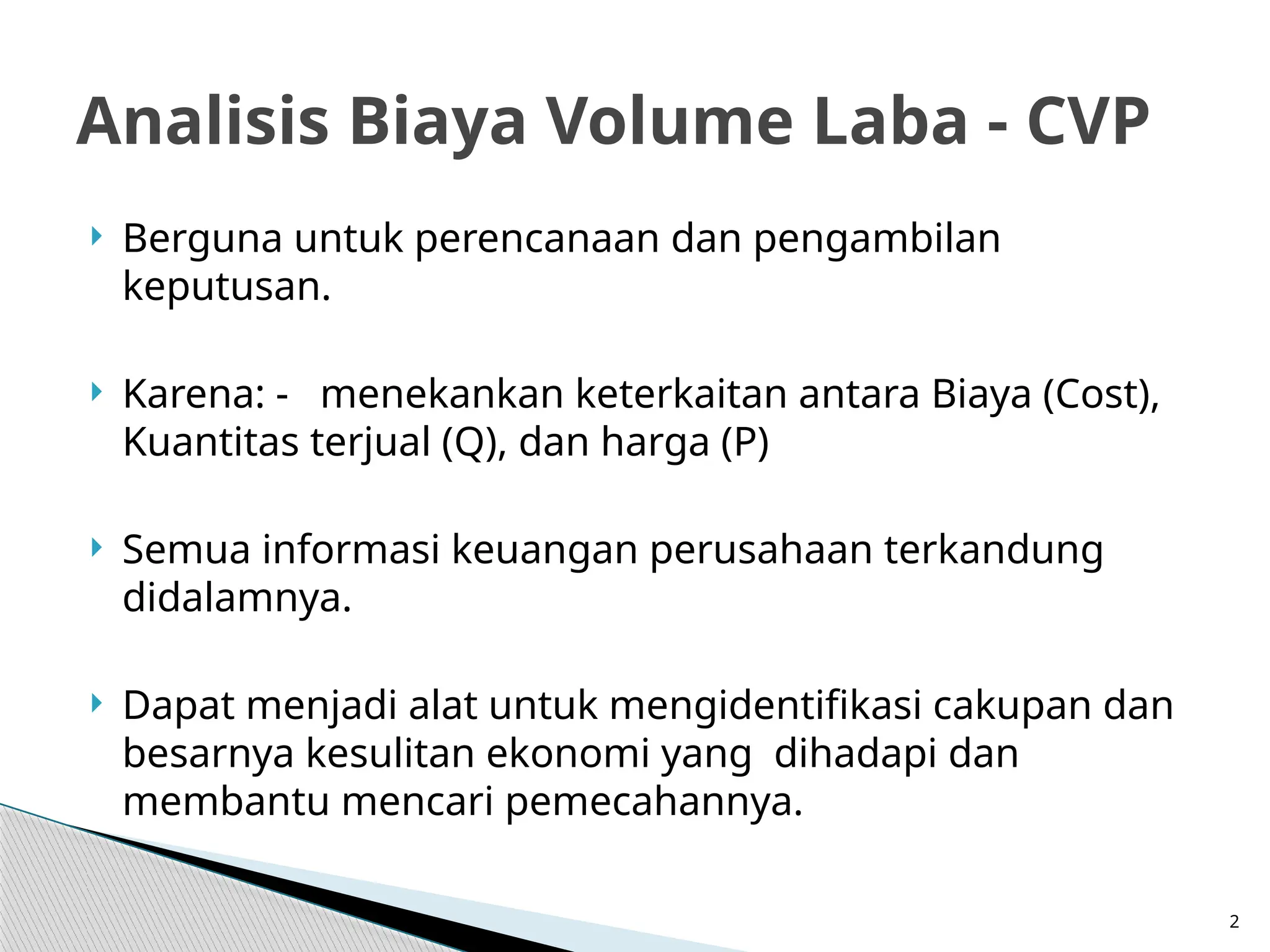 Analisis Biaya Volume Laba - CVP

Berguna untuk perencanaan dan pengambilan keputusan.

Karena: - menekankan keterkaitan antara Biaya (Cost), Kuantitas terjual (Q), dan harga (P)

Semua informasi keuangan perusahaan terkandung didalamnya.

Dapat menjadi alat untuk mengidentifikasi cakupan dan besarnya kesulitan ekonomi yang dihadapi dan membantu mencari pemecahannya.

2